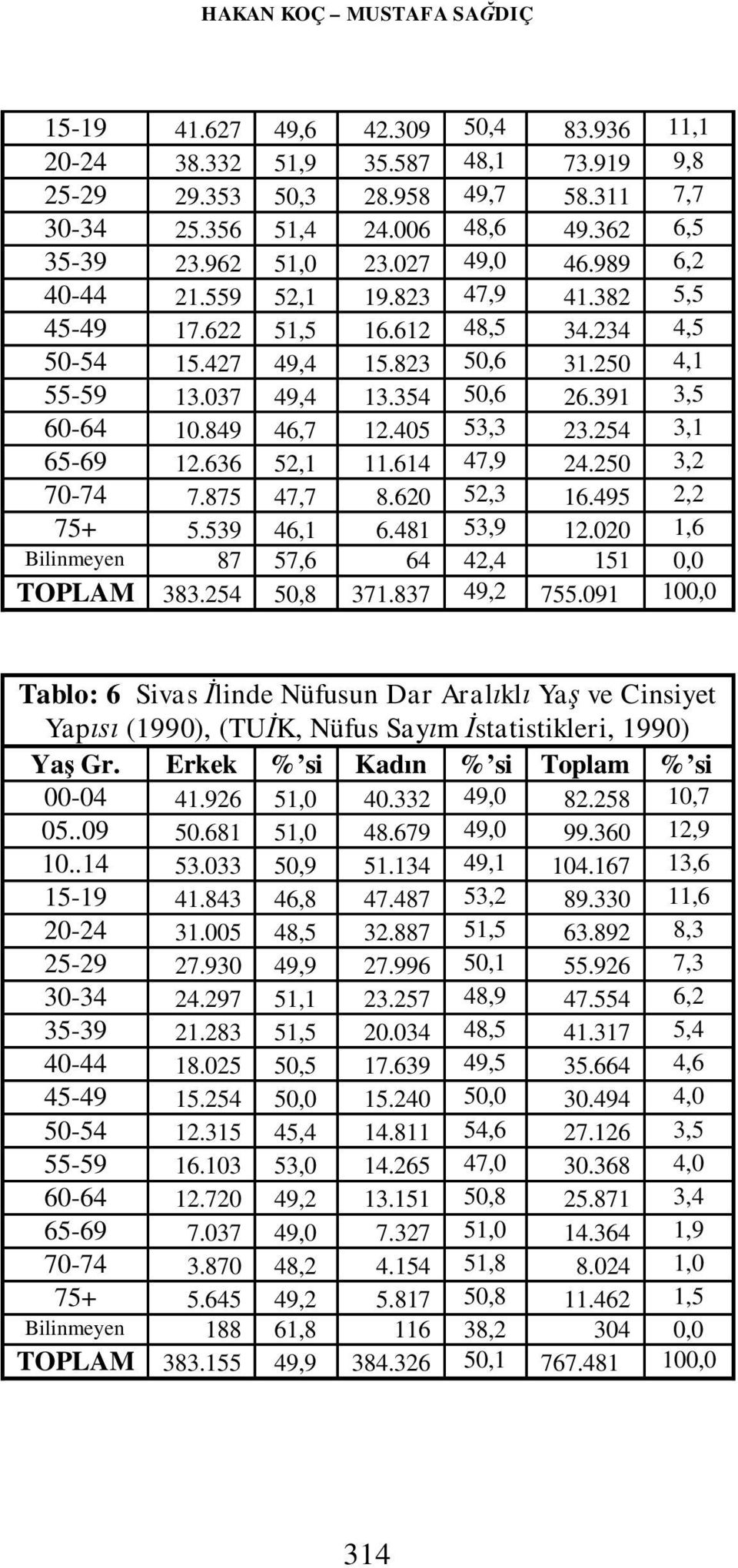 HAKAN KOÇ – MUSTAFA SAĞDIÇ

| | | | | | | |
|---|---|---|---|---|---|---|
| 15-19 | 41.627 | 49,6 | 42.309 | 50,4 | 83.936 | 11,1 |
| 20-24 | 38.332 | 51,9 | 35.587 | 48,1 | 73.919 | 9,8 |
| 25-29 | 29.353 | 50,3 | 28.958 | 49,7 | 58.311 | 7,7 |
| 30-34 | 25.356 | 51,4 | 24.006 | 48,6 | 49.362 | 6,5 |
| 35-39 | 23.962 | 51,0 | 23.027 | 49,0 | 46.989 | 6,2 |
| 40-44 | 21.559 | 52,1 | 19.823 | 47,9 | 41.382 | 5,5 |
| 45-49 | 17.622 | 51,5 | 16.612 | 48,5 | 34.234 | 4,5 |
| 50-54 | 15.427 | 49,4 | 15.823 | 50,6 | 31.250 | 4,1 |
| 55-59 | 13.037 | 49,4 | 13.354 | 50,6 | 26.391 | 3,5 |
| 60-64 | 10.849 | 46,7 | 12.405 | 53,3 | 23.254 | 3,1 |
| 65-69 | 12.636 | 52,1 | 11.614 | 47,9 | 24.250 | 3,2 |
| 70-74 | 7.875 | 47,7 | 8.620 | 52,3 | 16.495 | 2,2 |
| 75+ | 5.539 | 46,1 | 6.481 | 53,9 | 12.020 | 1,6 |
| Bilinmeyen | 87 | 57,6 | 64 | 42,4 | 151 | 0,0 |
| TOPLAM | 383.254 | 50,8 | 371.837 | 49,2 | 755.091 | 100,0 |

Tablo: 6 Sivas İlinde Nüfusun Dar Aralıklı Yaş ve Cinsiyet Yapısı (1990), (TUİK, Nüfus Sayım İstatistikleri, 1990)

| Yaş Gr. | Erkek | %'si | Kadın | %'si | Toplam | %'si |
|---|---|---|---|---|---|---|
| 00-04 | 41.926 | 51,0 | 40.332 | 49,0 | 82.258 | 10,7 |
| 05..09 | 50.681 | 51,0 | 48.679 | 49,0 | 99.360 | 12,9 |
| 10..14 | 53.033 | 50,9 | 51.134 | 49,1 | 104.167 | 13,6 |
| 15-19 | 41.843 | 46,8 | 47.487 | 53,2 | 89.330 | 11,6 |
| 20-24 | 31.005 | 48,5 | 32.887 | 51,5 | 63.892 | 8,3 |
| 25-29 | 27.930 | 49,9 | 27.996 | 50,1 | 55.926 | 7,3 |
| 30-34 | 24.297 | 51,1 | 23.257 | 48,9 | 47.554 | 6,2 |
| 35-39 | 21.283 | 51,5 | 20.034 | 48,5 | 41.317 | 5,4 |
| 40-44 | 18.025 | 50,5 | 17.639 | 49,5 | 35.664 | 4,6 |
| 45-49 | 15.254 | 50,0 | 15.240 | 50,0 | 30.494 | 4,0 |
| 50-54 | 12.315 | 45,4 | 14.811 | 54,6 | 27.126 | 3,5 |
| 55-59 | 16.103 | 53,0 | 14.265 | 47,0 | 30.368 | 4,0 |
| 60-64 | 12.720 | 49,2 | 13.151 | 50,8 | 25.871 | 3,4 |
| 65-69 | 7.037 | 49,0 | 7.327 | 51,0 | 14.364 | 1,9 |
| 70-74 | 3.870 | 48,2 | 4.154 | 51,8 | 8.024 | 1,0 |
| 75+ | 5.645 | 49,2 | 5.817 | 50,8 | 11.462 | 1,5 |
| Bilinmeyen | 188 | 61,8 | 116 | 38,2 | 304 | 0,0 |
| TOPLAM | 383.155 | 49,9 | 384.326 | 50,1 | 767.481 | 100,0 |

314